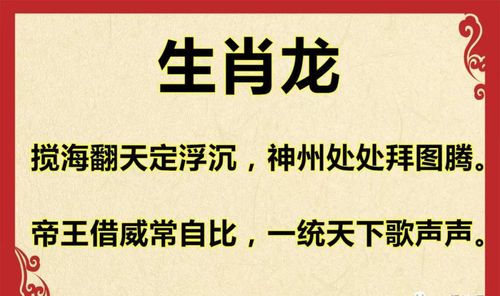 生肖龙

搅海翻天定浮沉，神州处处拜图腾。

帝王借威常自比，一统天下歌声声。